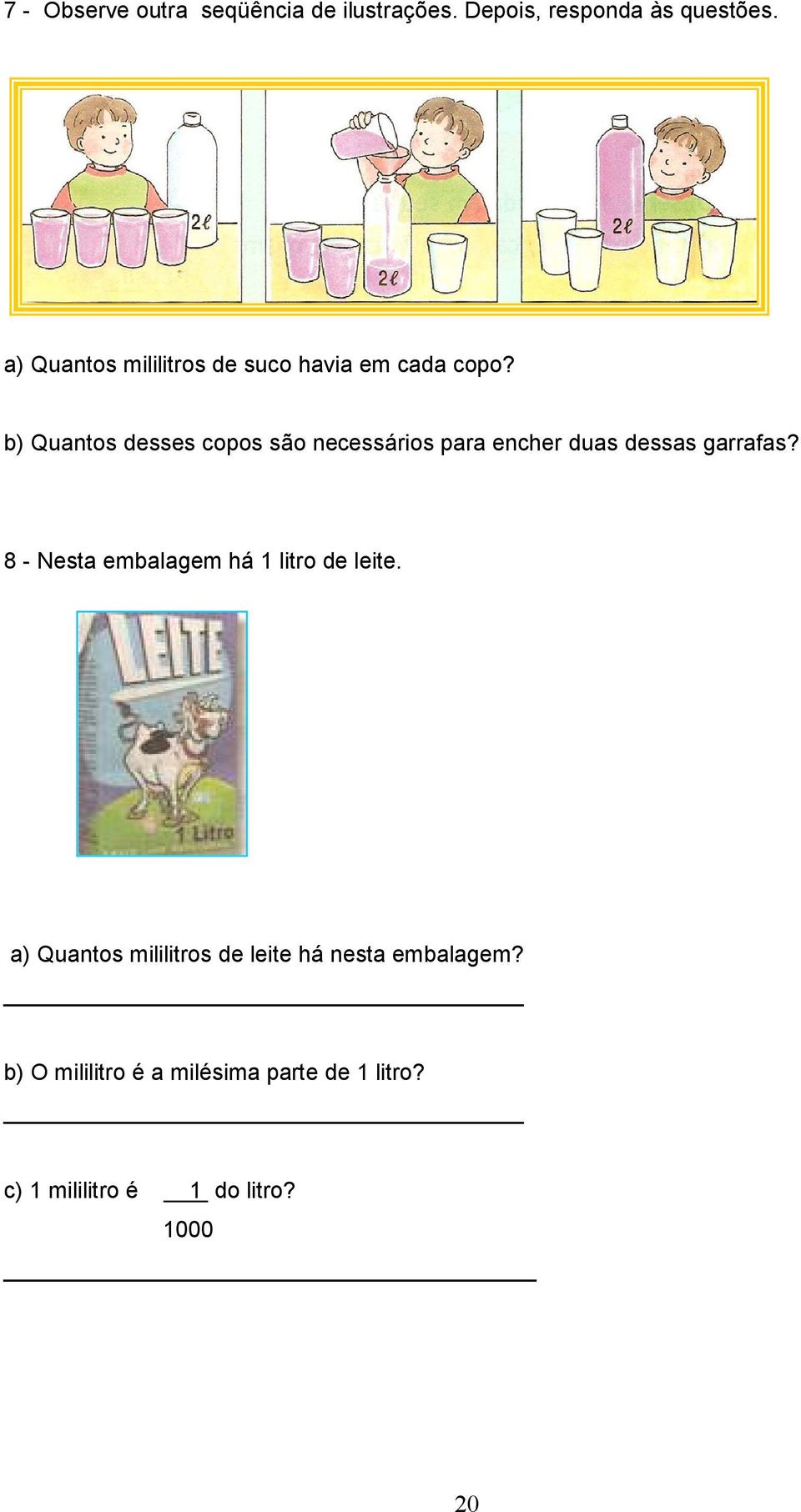 7 - Observe outra seqüência de ilustrações. Depois, responda às questões.

$2\ell$

$2\ell$

$2\ell$

a) Quantos mililitros de suco havia em cada copo?

b) Quantos desses copos são necessários para encher duas dessas garrafas?

8 - Nesta embalagem há 1 litro de leite.

LEITE

1 Litro

a) Quantos mililitros de leite há nesta embalagem?

b) O mililitro é a milésima parte de 1 litro?

c) 1 mililitro é $\frac{1}{1000}$ do litro?

20